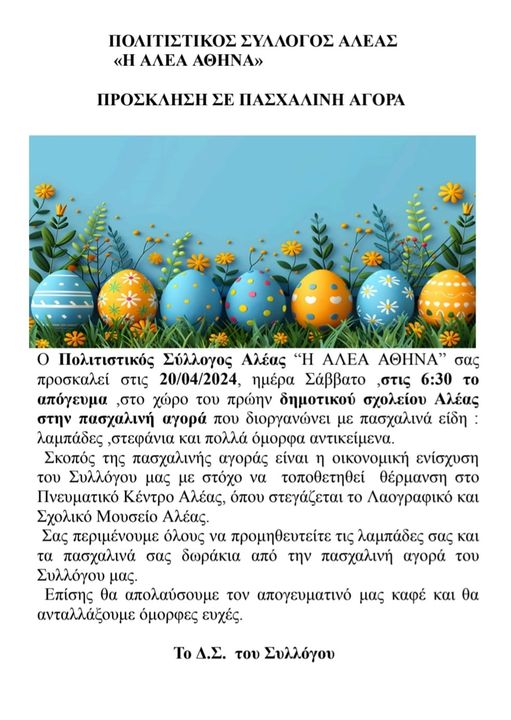 ΠΟΛΙΤΙΣΤΙΚΟΣ ΣΥΛΛΟΓΟΣ ΑΛΕΑΣ
«Η ΑΛΕΑ ΑΘΗΝΑ»

ΠΡΟΣΚΛΗΣΗ ΣΕ ΠΑΣΧΑΛΙΝΗ ΑΓΟΡΑ

Ο Πολιτιστικός Σύλλογος Αλέας "Η ΑΛΕΑ ΑΘΗΝΑ" σας προσκαλεί στις 20/04/2024, ημέρα Σάββατο ,στις 6:30 το απόγευμα ,στο χώρο του πρώην δημοτικού σχολείου Αλέας στην πασχαλινή αγορά που διοργανώνει με πασχαλινά είδη : λαμπάδες ,στεφάνια και πολλά όμορφα αντικείμενα.
Σκοπός της πασχαλινής αγοράς είναι η οικονομική ενίσχυση του Συλλόγου μας με στόχο να τοποθετηθεί θέρμανση στο Πνευματικό Κέντρο Αλέας, όπου στεγάζεται το Λαογραφικό και Σχολικό Μουσείο Αλέας.
Σας περιμένουμε όλους να προμηθευτείτε τις λαμπάδες σας και τα πασχαλινά σας δωράκια από την πασχαλινή αγορά του Συλλόγου μας.
Επίσης θα απολαύσουμε τον απογευματινό μας καφέ και θα ανταλλάξουμε όμορφες ευχές.

Το Δ.Σ. του Συλλόγου